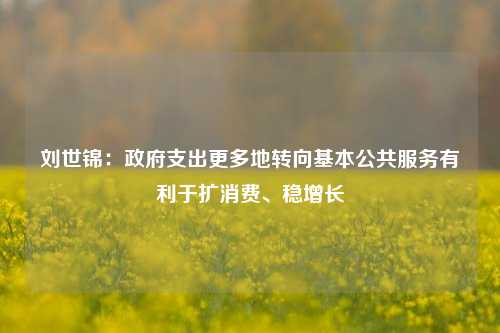 刘世锦：政府支出更多地转向基本公共服务有利于扩消费、稳增长